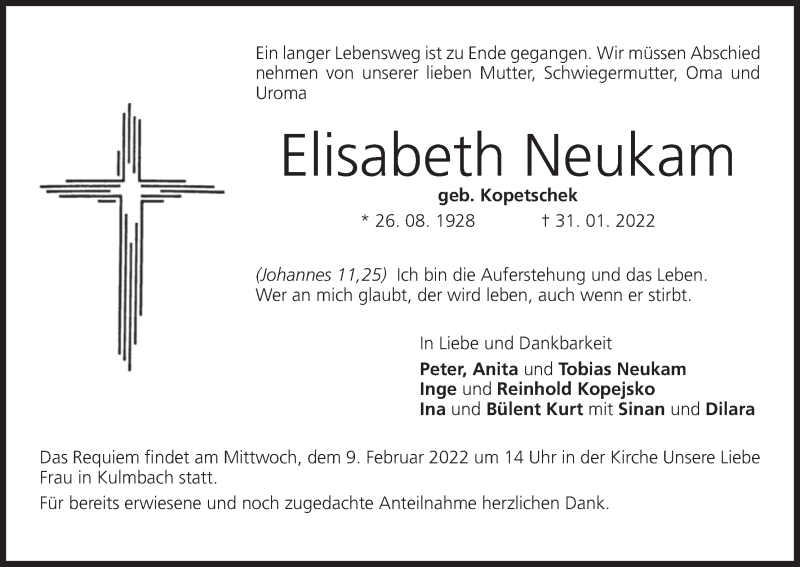 Ein langer Lebensweg ist zu Ende gegangen. Wir müssen Abschied nehmen von unserer lieben Mutter, Schwiegermutter, Oma und Uroma

Elisabeth Neukam

geb. Kopetschek

* 26. 08. 1928 † 31. 01. 2022

(Johannes 11,25) Ich bin die Auferstehung und das Leben.
Wer an mich glaubt, der wird leben, auch wenn er stirbt.

In Liebe und Dankbarkeit

Peter, Anita und Tobias Neukam
Inge und Reinhold Kopejsko
Ina und Bülent Kurt mit Sinan und Dilara

Das Requiem findet am Mittwoch, dem 9. Februar 2022 um 14 Uhr in der Kirche Unsere Liebe Frau in Kulmbach statt.

Für bereits erwiesene und noch zugedachte Anteilnahme herzlichen Dank.